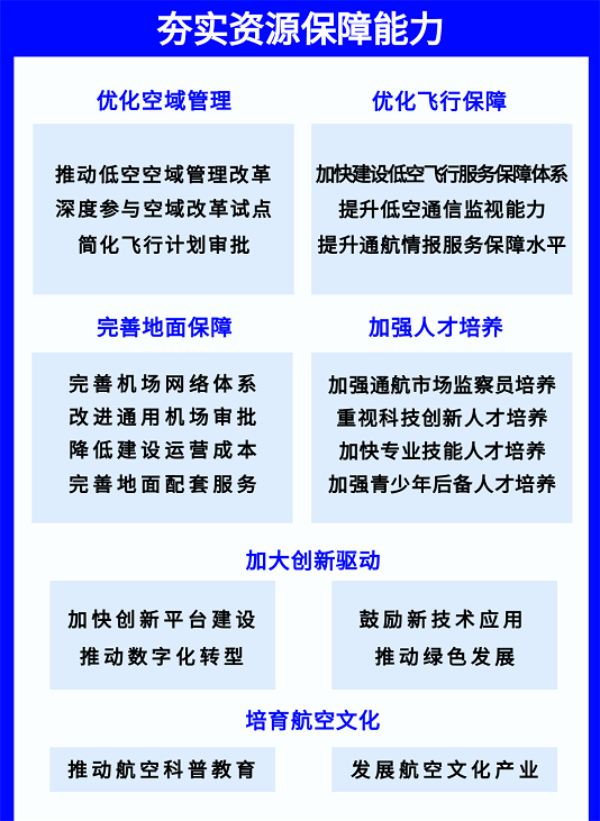 夯实资源保障能力

优化空域管理

推动低空空域管理改革
深度参与空域改革试点
简化飞行计划审批

优化飞行保障

加快建设低空飞行服务保障体系
提升低空通信监视能力
提升通航情报服务保障水平

完善地面保障

完善机场网络体系
改进通用机场审批
降低建设运营成本
完善地面配套服务

加强人才培养

加强通航市场监察员培养
重视科技创新人才培养
加快专业技能人才培养
加强青少年后备人才培养

加大创新驱动

加快创新平台建设
推动数字化转型

鼓励新技术应用
推动绿色发展

培育航空文化

推动航空科普教育

发展航空文化产业